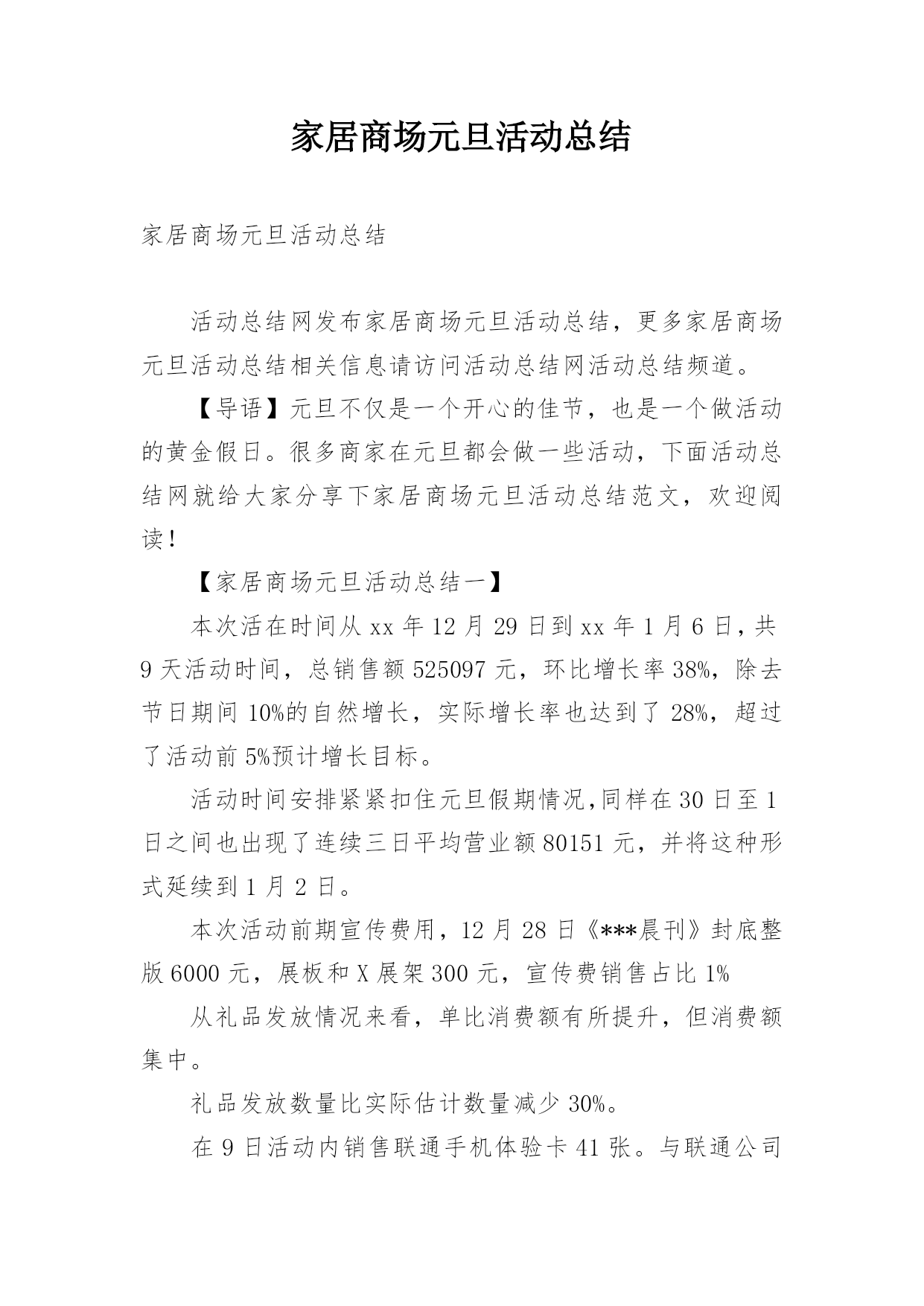 家居商场元旦活动总结

家居商场元旦活动总结

活动总结网发布家居商场元旦活动总结，更多家居商场元旦活动总结相关信息请访问活动总结网活动总结频道。

【导语】元旦不仅是一个开心的佳节，也是一个做活动的黄金假日。很多商家在元旦都会做一些活动，下面活动总结网就给大家分享下家居商场元旦活动总结范文，欢迎阅读！

【家居商场元旦活动总结一】

本次活在时间从 xx 年 12 月 29 日到 xx 年 1 月 6 日，共 9 天活动时间，总销售额 525097 元，环比增长率 38%，除去节日期间 10%的自然增长，实际增长率也达到了 28%，超过了活动前 5%预计增长目标。

活动时间安排紧紧扣住元旦假期情况，同样在 30 日至 1 日之间也出现了连续三日平均营业额 80151 元，并将这种形式延续到 1 月 2 日。

本次活动前期宣传费用，12 月 28 日《***晨刊》封底整版 6000 元，展板和 X 展架 300 元，宣传费销售占比 1%

从礼品发放情况来看，单比消费额有所提升，但消费额集中。

礼品发放数量比实际估计数量减少 30%。

在 9 日活动内销售联通手机体验卡 41 张。与联通公司